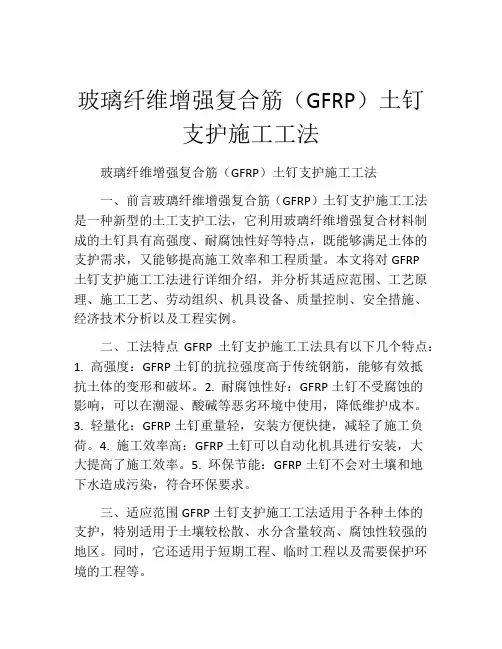 玻璃纤维增强复合筋（GFRP）土钉支护施工工法

玻璃纤维增强复合筋（GFRP）土钉支护施工工法

一、前言玻璃纤维增强复合筋（GFRP）土钉支护施工工法是一种新型的土工支护工法，它利用玻璃纤维增强复合材料制成的土钉具有高强度、耐腐蚀性好等特点，既能够满足土体的支护需求，又能够提高施工效率和工程质量。本文将对 GFRP 土钉支护施工工法进行详细介绍，并分析其适应范围、工艺原理、施工工艺、劳动组织、机具设备、质量控制、安全措施、经济技术分析以及工程实例。

二、工法特点 GFRP 土钉支护施工工法具有以下几个特点：1. 高强度：GFRP 土钉的抗拉强度高于传统钢筋，能够有效抵抗土体的变形和破坏。2. 耐腐蚀性好：GFRP 土钉不受腐蚀的影响，可以在潮湿、酸碱等恶劣环境中使用，降低维护成本。3. 轻量化：GFRP 土钉重量轻，安装方便快捷，减轻了施工负荷。4. 施工效率高：GFRP 土钉可以自动化机具进行安装，大大提高了施工效率。5. 环保节能：GFRP 土钉不会对土壤和地下水造成污染，符合环保要求。

三、适应范围 GFRP 土钉支护施工工法适用于各种土体的支护，特别适用于土壤较松散、水分含量较高、腐蚀性较强的地区。同时，它还适用于短期工程、临时工程以及需要保护环境的工程等。